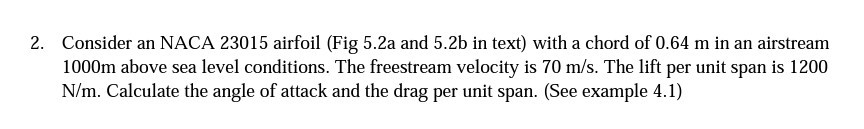 2. Consider an NACA 23015 airfoil (Fig 5.2a and 5.2b in text) with a chord of 0.64 m in an airstream 1000m above sea level conditions. The freestream velocity is 70 m/s. The lift per unit span is 1200 N/m. Calculate the angle of attack and the drag per unit span. (See example 4.1)